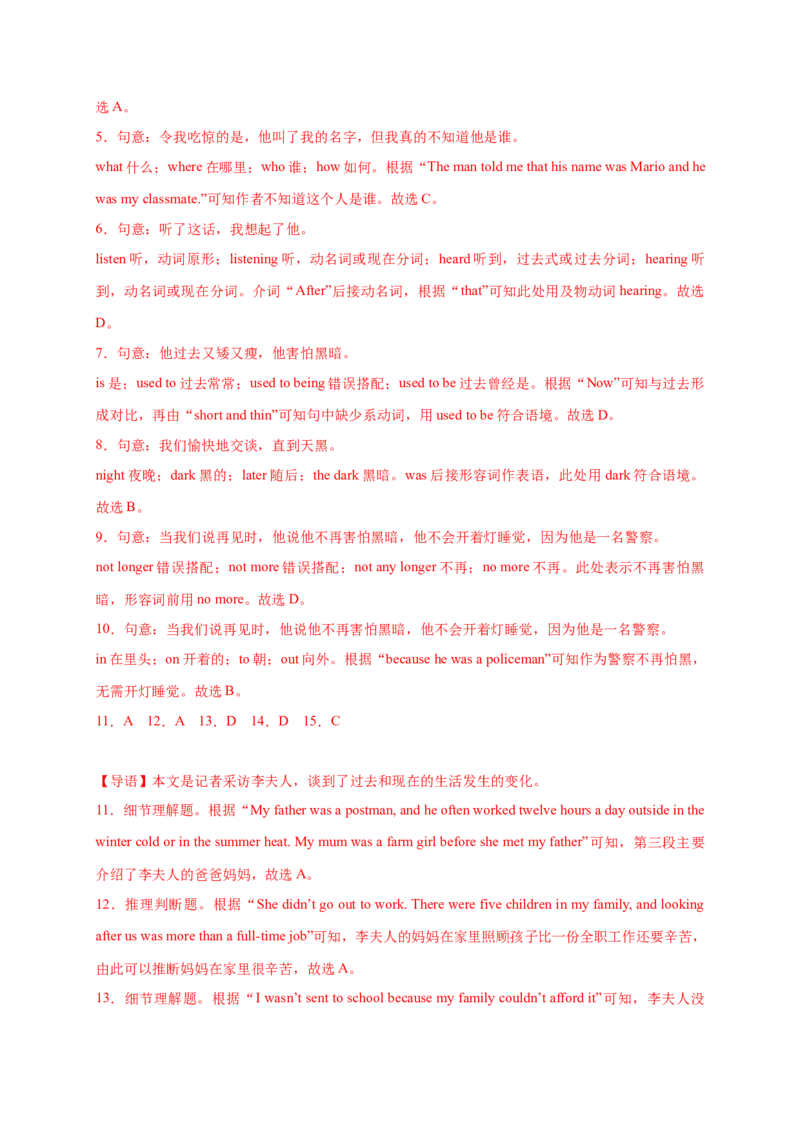 选 A。

5．句意：令我吃惊的是，他叫了我的名字，但我真的不知道他是谁。

what 什么；where 在哪里；who 谁；how 如何。根据“The man told me that his name was Mario and he was my classmate.”可知作者不知道这个人是谁。故选 C。

6．句意：听了这话，我想起了他。

listen 听，动词原形；listening 听，动名词或现在分词；heard 听到，过去式或过去分词；hearing 听到，动名词或现在分词。介词“After”后接动名词，根据“that”可知此处用及物动词 hearing。故选 D。

7．句意：他过去又矮又瘦，他害怕黑暗。

is 是；used to 过去常常；used to being 错误搭配；used to be 过去曾经是。根据“Now”可知与过去形成对比，再由“short and thin”可知句中缺少系动词，用 used to be 符合语境。故选 D。

8．句意：我们愉快地交谈，直到天黑。

night 夜晚；dark 黑的；later 随后；the dark 黑暗。was 后接形容词作表语，此处用 dark 符合语境。故选 B。

9．句意：当我们说再见时，他说他不再害怕黑暗，他不会开着灯睡觉，因为他是一名警察。

not longer 错误搭配；not more 错误搭配；not any longer 不再；no more 不再。此处表示不再害怕黑暗，形容词前用 no more。故选 D。

10．句意：当我们说再见时，他说他不再害怕黑暗，他不会开着灯睡觉，因为他是一名警察。

in 在里头；on 开着的；to 朝；out 向外。根据“because he was a policeman”可知作为警察不再怕黑，无需开灯睡觉。故选 B。

11．A 12．A 13．D 14．D 15．C

【导语】本文是记者采访李夫人，谈到了过去和现在的生活发生的变化。

11．细节理解题。根据“My father was a postman, and he often worked twelve hours a day outside in the winter cold or in the summer heat. My mum was a farm girl before she met my father”可知，第三段主要介绍了李夫人的爸爸妈妈，故选 A。

12．推理判断题。根据“She didn’t go out to work. There were five children in my family, and looking after us was more than a full-time job”可知，李夫人的妈妈在家里照顾孩子比一份全职工作还要辛苦，由此可以推断妈妈在家里很辛苦，故选 A。

13．细节理解题。根据“I wasn’t sent to school because my family couldn’t afford it”可知，李夫人没